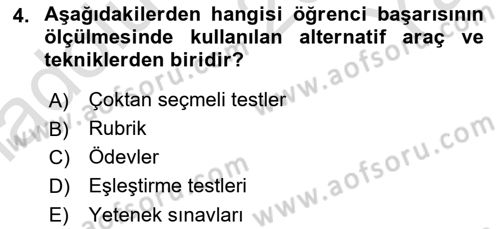 4. Aşağıdakilerden hangisi öğrenci başarısının ölçülmesinde kullanılan alternatif araç ve tekniklerden biridir?

A) Çoktan seçmeli testler
B) Rubrik
C) Ödevler
D) Eşleştirme testleri
E) Yetenek sınavları

www.aofsoru.com
www.aofsoru.com
www.aofsoru.com
www.aofsoru.com